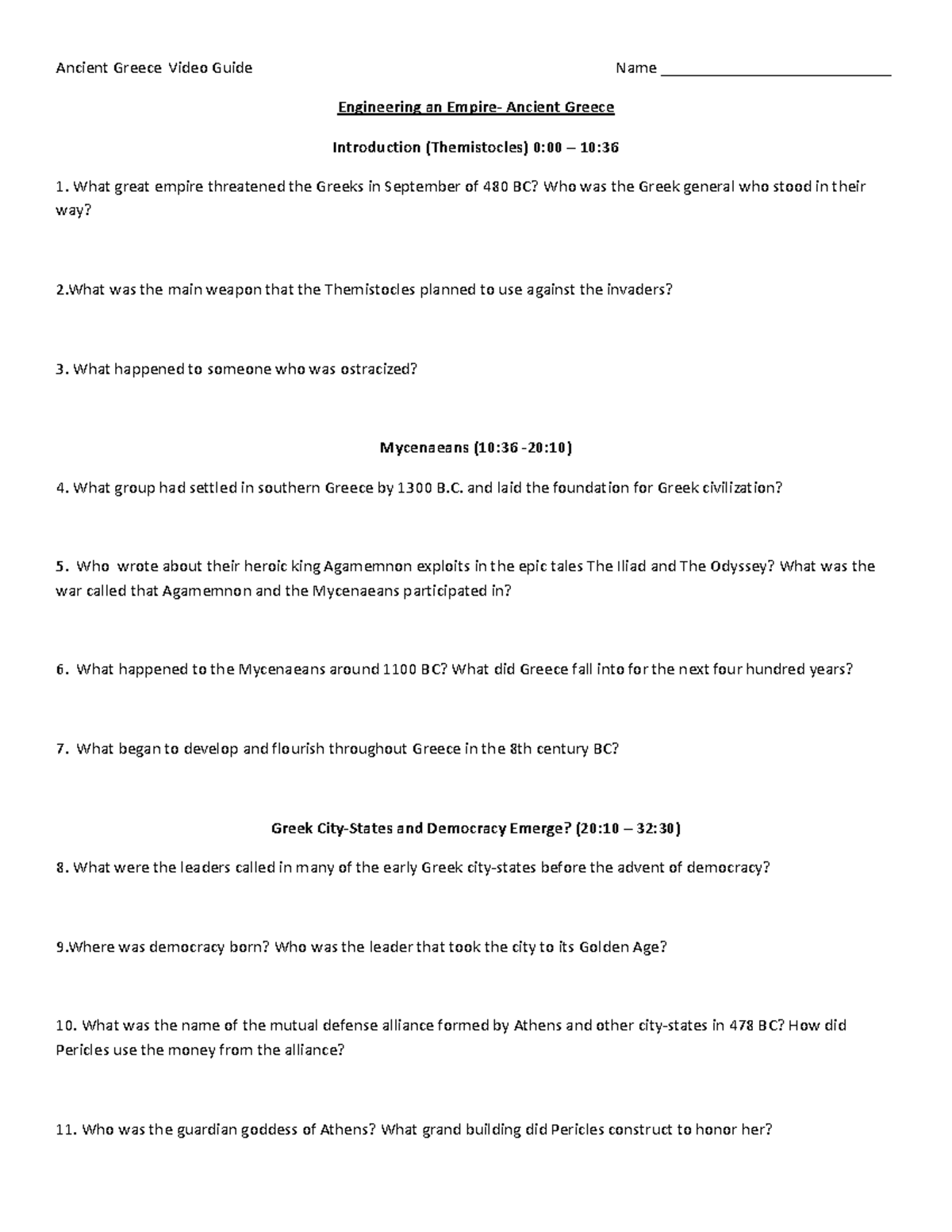 Ancient Greece Video Guide Name ____________________________

Engineering an Empire- Ancient Greece

Introduction (Themistocles) 0:00 – 10:36

1. What great empire threatened the Greeks in September of 480 BC? Who was the Greek general who stood in their way?

2.What was the main weapon that the Themistocles planned to use against the invaders?

3. What happened to someone who was ostracized?

Mycenaeans (10:36 -20:10)

4. What group had settled in southern Greece by 1300 B.C. and laid the foundation for Greek civilization?

5. Who wrote about their heroic king Agamemnon exploits in the epic tales The Iliad and The Odyssey? What was the war called that Agamemnon and the Mycenaeans participated in?

6. What happened to the Mycenaeans around 1100 BC? What did Greece fall into for the next four hundred years?

7. What began to develop and flourish throughout Greece in the 8th century BC?

Greek City-States and Democracy Emerge? (20:10 – 32:30)

8. What were the leaders called in many of the early Greek city-states before the advent of democracy?

9.Where was democracy born? Who was the leader that took the city to its Golden Age?

10. What was the name of the mutual defense alliance formed by Athens and other city-states in 478 BC? How did Pericles use the money from the alliance?

11. Who was the guardian goddess of Athens? What grand building did Pericles construct to honor her?